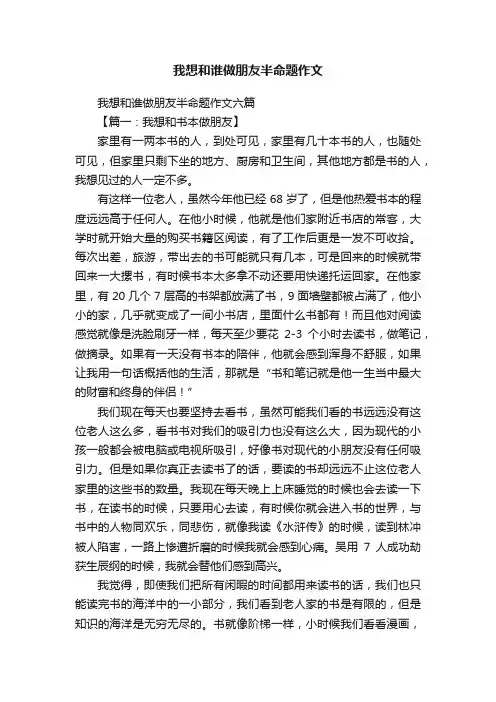 我想和谁做朋友半命题作文

我想和谁做朋友半命题作文六篇

【篇一：我想和书本做朋友】

家里有一两本书的人，到处可见，家里有几十本书的人，也随处可见，但家里只剩下坐的地方、厨房和卫生间，其他地方都是书的人，我想见过的人一定不多。

有这样一位老人，虽然今年他已经 68 岁了，但是他热爱书本的程度远远高于任何人。在他小时候，他就是他们家附近书店的常客，大学时就开始大量的购买书籍区阅读，有了工作后更是一发不可收拾。每次出差，旅游，带出去的书可能就只有几本，可是回来的时候就带回来一大摞书，有时候书本太多拿不动还要用快递托运回家。在他家里，有 20 几个 7 层高的书架都放满了书，9 面墙壁都被占满了，他小小的家，几乎就变成了一间小书店，里面什么书都有！而且他对阅读感觉就像是洗脸刷牙一样，每天至少要花 2-3 个小时去读书，做笔记，做摘录。如果有一天没有书本的陪伴，他就会感到浑身不舒服，如果让我用一句话概括他的生活，那就是“书和笔记就是他一生当中最大的财富和终身的伴侣！”

我们现在每天也要坚持去看书，虽然可能我们看的书远远没有这位老人这么多，看书书对我们的吸引力也没有这么大，因为现代的小孩一般都会被电脑或电视所吸引，好像书对现代的小朋友没有任何吸引力。但是如果你真正去读书了的话，要读的书却远远不止这位老人家里的这些书的数量。我现在每天晚上上床睡觉的时候也会去读一下书，在读书的时候，只要用心去读，有时候你就会进入书的世界，与书中的人物同欢乐，同悲伤，就像我读《水浒传》的时候，读到林冲被人陷害，一路上惨遭折磨的时候我就会感到心痛。吴用 7 人成功劫获生辰纲的时候，我就会替他们感到高兴。

我觉得，即使我们把所有闲暇的时间都用来读书的话，我们也只能读完书的海洋中的一小部分，我们看到老人家的书是有限的，但是知识的海洋是无穷无尽的。书就像阶梯一样，小时候我们看看漫画，